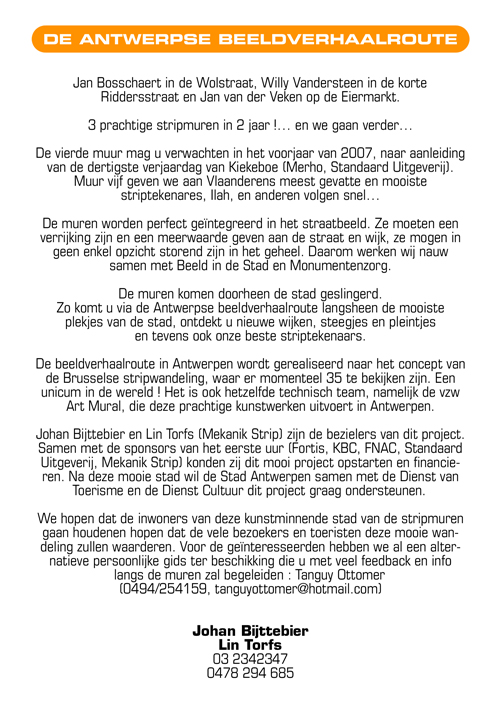 DE ANTWERPSE BEELDVERHAALROUTE

Jan Bosschaert in de Wolstraat, Willy Vandersteen in de korte Riddersstraat en Jan van der Veken op de Eiermarkt.

3 prachtige stripmuren in 2 jaar !... en we gaan verder...

De vierde muur mag u verwachten in het voorjaar van 2007, naar aanleiding van de dertigste verjaardag van Kiekeboe (Merho, Standaard Uitgeverij). Muur vijf geven we aan Vlaanderens meest gevatte en mooiste striptekenares, Ilah, en anderen volgen snel...

De muren worden perfect geïntegreerd in het straatbeeld. Ze moeten een verrijking zijn en een meerwaarde geven aan de straat en wijk, ze mogen in geen enkel opzicht storend zijn in het geheel. Daarom werken wij nauw samen met Beeld in de Stad en Monumentenzorg.

De muren komen doorheen de stad geslingerd. Zo komt u via de Antwerpse beeldverhaalroute langsheen de mooiste plekjes van de stad, ontdekt u nieuwe wijken, steegjes en pleintjes en tevens ook onze beste striptekenaars.

De beeldverhaalroute in Antwerpen wordt gerealiseerd naar het concept van de Brusselse stripwandeling, waar er momenteel 35 te bekijken zijn. Een unicum in de wereld ! Het is ook hetzelfde technisch team, namelijk de vzw Art Mural, die deze prachtige kunstwerken uitvoert in Antwerpen.

Johan Bijttebier en Lin Torfs (Mekanik Strip) zijn de bezielers van dit project. Samen met de sponsors van het eerste uur (Fortis, KBC, FNAC, Standaard Uitgeverij, Mekanik Strip) konden zij dit mooi project opstarten en financieren. Na deze mooie stad wil de Stad Antwerpen samen met de Dienst van Toerisme en de Dienst Cultuur dit project graag ondersteunen.

We hopen dat de inwoners van deze kunstminnende stad van de stripmuren gaan houdenen hopen dat de vele bezoekers en toeristen deze mooie wandeling zullen waarderen. Voor de geïnteresseerden hebben we al een alternatieve persoonlijke gids ter beschikking die u met veel feedback en info langs de muren zal begeleiden : Tanguy Ottomer (0494/254159, tanguyottomer@hotmail.com)

Johan Bijttebier
Lin Torfs
03 2342347
0478 294 685